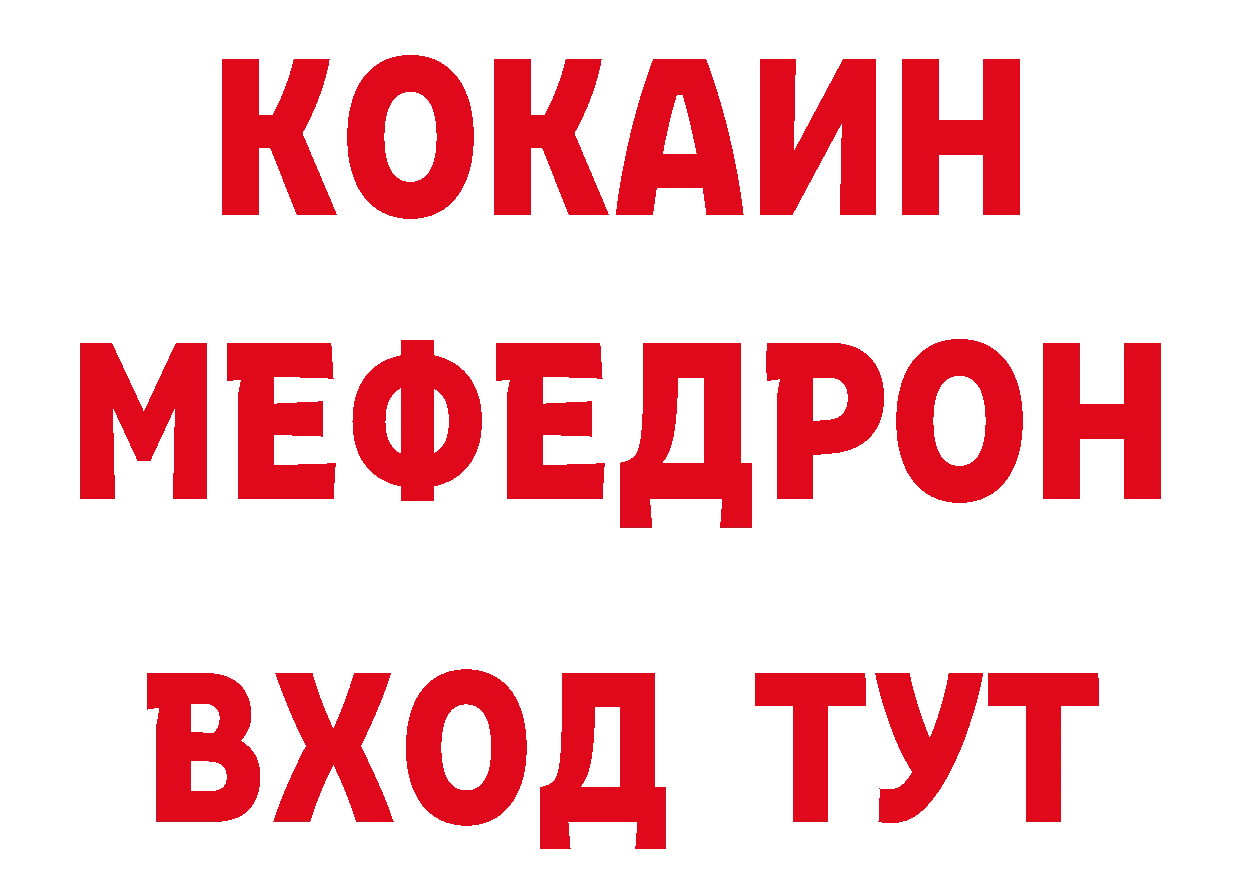 КОКАИН
МЕФЕДРОН
ВХОД ТУТ